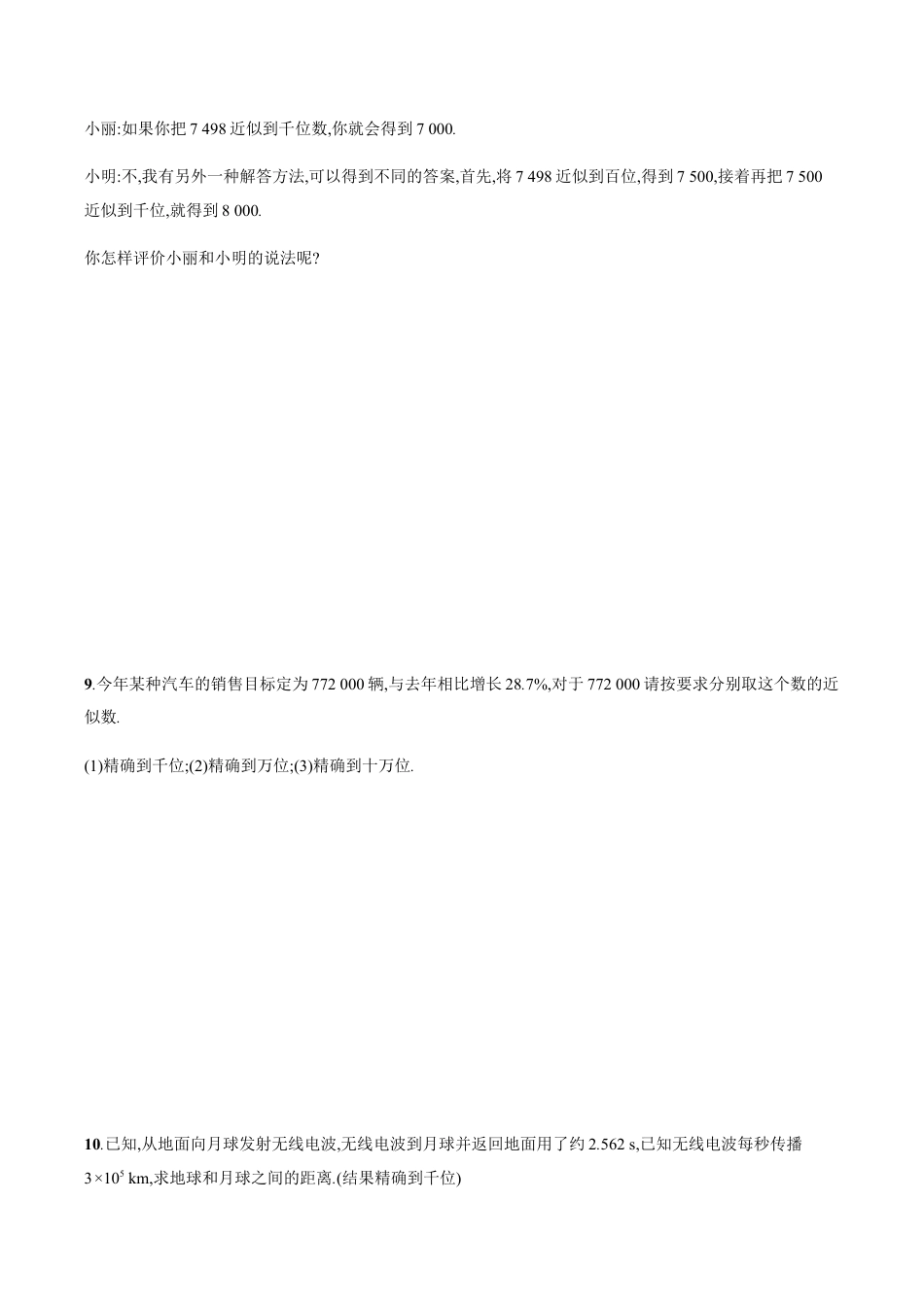 小丽:如果你把 7 498 近似到千位数,你就会得到 7 000.

小明:不,我有另外一种解答方法,可以得到不同的答案,首先,将 7 498 近似到百位,得到 7 500,接着再把 7 500 近似到千位,就得到 8 000.

你怎样评价小丽和小明的说法呢?

9.今年某种汽车的销售目标定为 772 000 辆,与去年相比增长 28.7%,对于 772 000 请按要求分别取这个数的近似数.

(1)精确到千位;(2)精确到万位;(3)精确到十万位.

10.已知,从地面向月球发射无线电波,无线电波到月球并返回地面用了约 2.562 s,已知无线电波每秒传播 $3\times10^5$ km,求地球和月球之间的距离.(结果精确到千位)